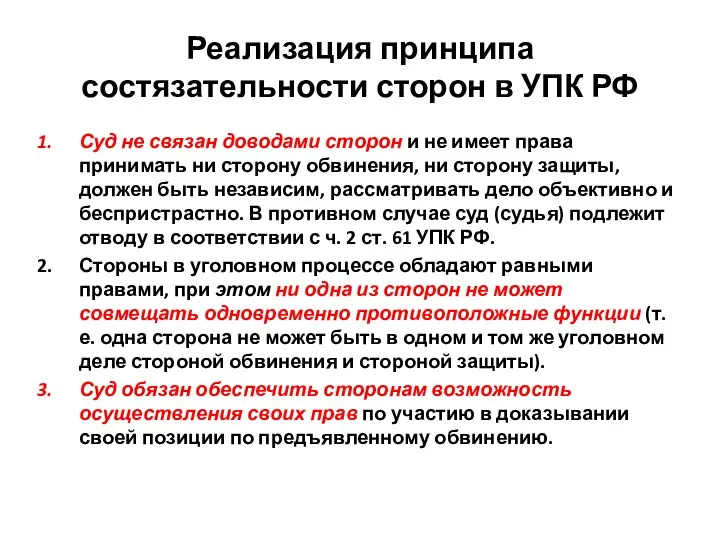 Реализация принципа состязательности сторон в УПК РФ

1. Суд не связан доводами сторон и не имеет права принимать ни сторону обвинения, ни сторону защиты, должен быть независим, рассматривать дело объективно и беспристрастно. В противном случае суд (судья) подлежит отводу в соответствии с ч. 2 ст. 61 УПК РФ.

2. Стороны в уголовном процессе обладают равными правами, при этом ни одна из сторон не может совмещать одновременно противоположные функции (т. е. одна сторона не может быть в одном и том же уголовном деле стороной обвинения и стороной защиты).

3. Суд обязан обеспечить сторонам возможность осуществления своих прав по участию в доказывании своей позиции по предъявленному обвинению.